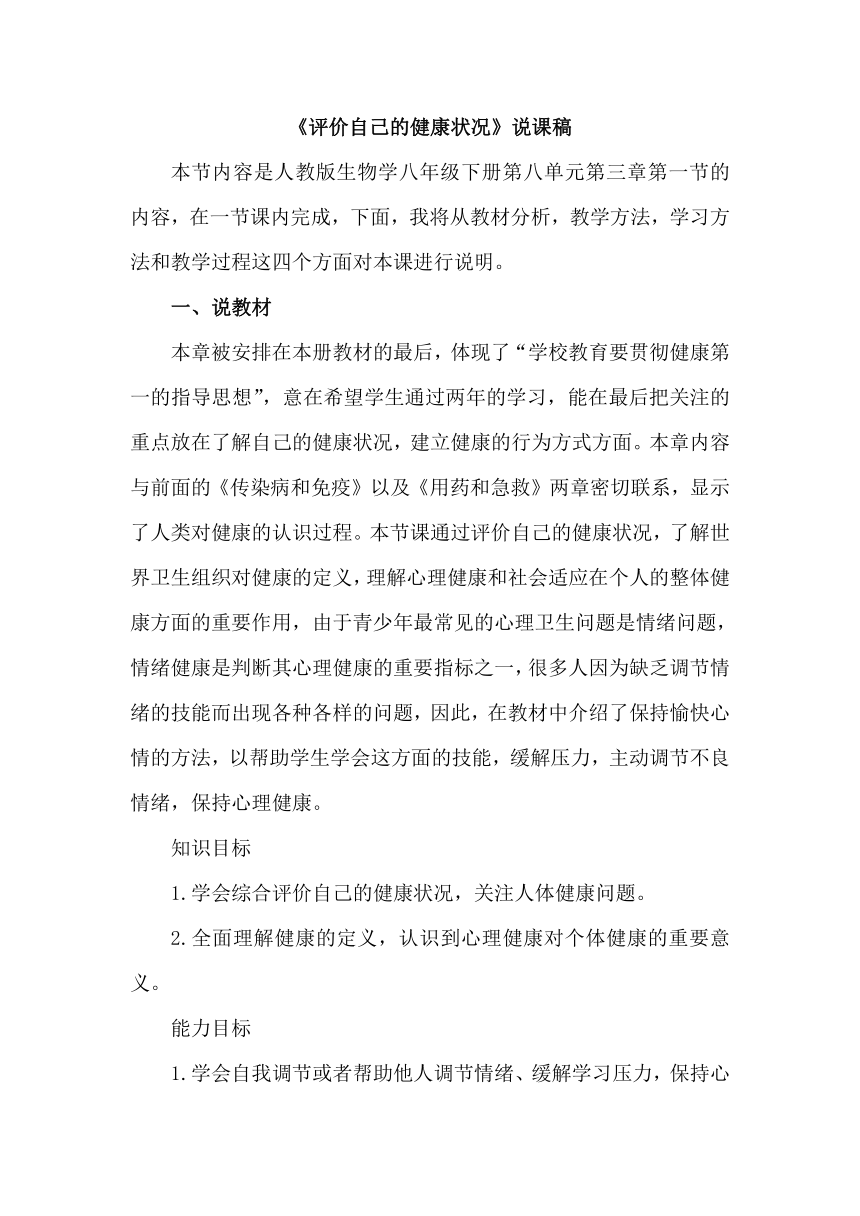 《评价自己的健康状况》说课稿

本节内容是人教版生物学八年级下册第八单元第三章第一节的内容，在一节课内完成，下面，我将从教材分析，教学方法，学习方法和教学过程这四个方面对本课进行说明。

一、说教材

本章被安排在本册教材的最后，体现了“学校教育要贯彻健康第一的指导思想”，意在希望学生通过两年的学习，能在最后把关注的重点放在了解自己的健康状况，建立健康的行为方式方面。本章内容与前面的《传染病和免疫》以及《用药和急救》两章密切联系，显示了人类对健康的认识过程。本节课通过评价自己的健康状况，了解世界卫生组织对健康的定义，理解心理健康和社会适应在个人的整体健康方面的重要作用，由于青少年最常见的心理卫生问题是情绪问题，情绪健康是判断其心理健康的重要指标之一，很多人因为缺乏调节情绪的技能而出现各种各样的问题，因此，在教材中介绍了保持愉快心情的方法，以帮助学生学会这方面的技能，缓解压力，主动调节不良情绪，保持心理健康。

知识目标

1.学会综合评价自己的健康状况，关注人体健康问题。

2.全面理解健康的定义，认识到心理健康对个体健康的重要意义。

能力目标

1.学会自我调节或者帮助他人调节情绪、缓解学习压力，保持心